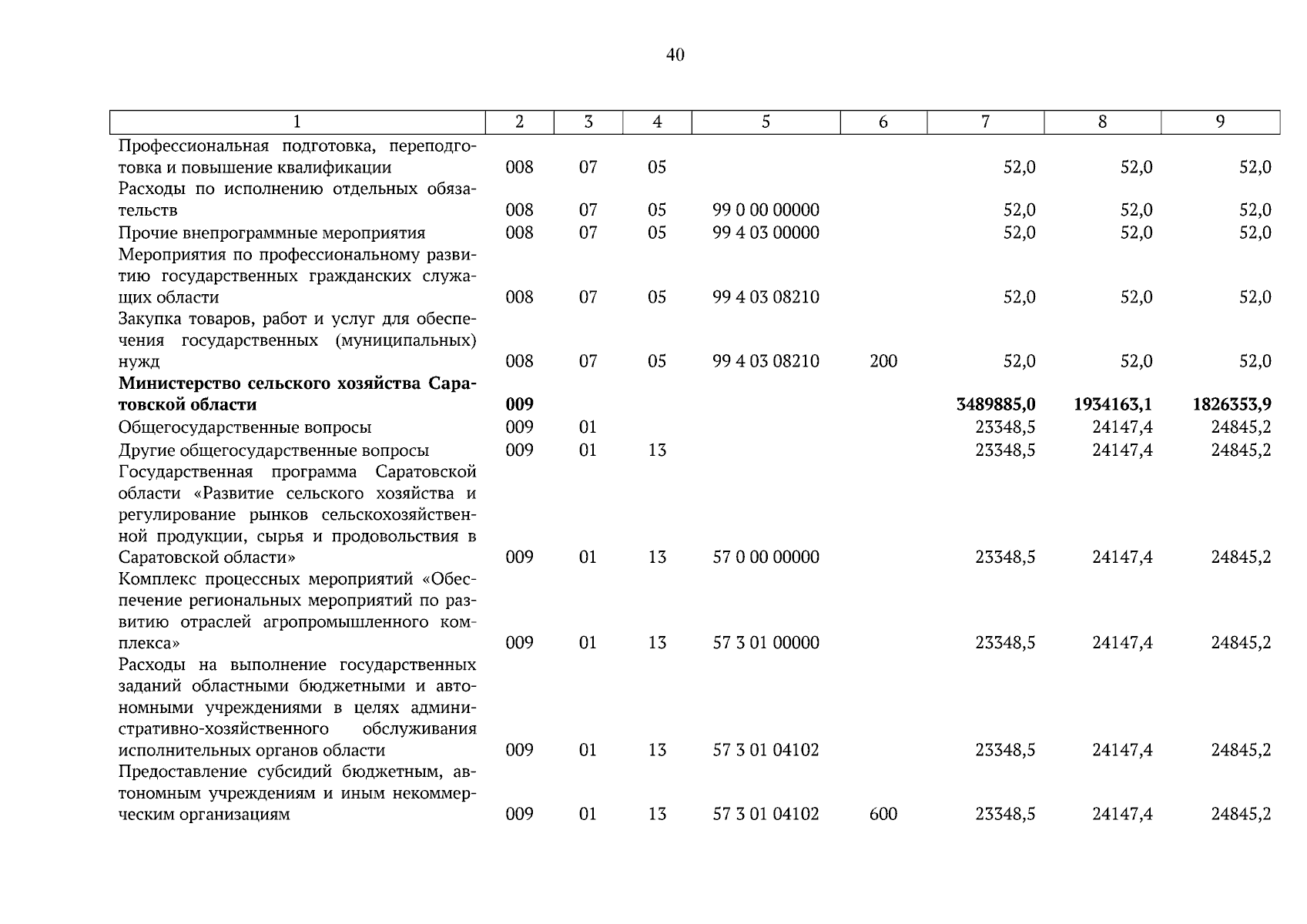 40

| 1 | 2 | 3 | 4 | 5 | 6 | 7 | 8 | 9 |
|---|---|---|---|---|---|---|---|---|
| Профессиональная подготовка, переподготовка и повышение квалификации | 008 | 07 | 05 | | | 52,0 | 52,0 | 52,0 |
| Расходы по исполнению отдельных обязательств | 008 | 07 | 05 | 99 0 00 00000 | | 52,0 | 52,0 | 52,0 |
| Прочие внепрограммные мероприятия | 008 | 07 | 05 | 99 4 03 00000 | | 52,0 | 52,0 | 52,0 |
| Мероприятия по профессиональному развитию государственных гражданских служащих области | 008 | 07 | 05 | 99 4 03 08210 | | 52,0 | 52,0 | 52,0 |
| Закупка товаров, работ и услуг для обеспечения государственных (муниципальных) нужд | 008 | 07 | 05 | 99 4 03 08210 | 200 | 52,0 | 52,0 | 52,0 |
| **Министерство сельского хозяйства Саратовской области** | **009** | | | | | **3489885,0** | **1934163,1** | **1826353,9** |
| Общегосударственные вопросы | 009 | 01 | | | | 23348,5 | 24147,4 | 24845,2 |
| Другие общегосударственные вопросы | 009 | 01 | 13 | | | 23348,5 | 24147,4 | 24845,2 |
| Государственная программа Саратовской области «Развитие сельского хозяйства и регулирование рынков сельскохозяйственной продукции, сырья и продовольствия в Саратовской области» | 009 | 01 | 13 | 57 0 00 00000 | | 23348,5 | 24147,4 | 24845,2 |
| Комплекс процессных мероприятий «Обеспечение региональных мероприятий по развитию отраслей агропромышленного комплекса» | 009 | 01 | 13 | 57 3 01 00000 | | 23348,5 | 24147,4 | 24845,2 |
| Расходы на выполнение государственных заданий областными бюджетными и автономными учреждениями в целях административно-хозяйственного обслуживания исполнительных органов области | 009 | 01 | 13 | 57 3 01 04102 | | 23348,5 | 24147,4 | 24845,2 |
| Предоставление субсидий бюджетным, автономным учреждениям и иным некоммерческим организациям | 009 | 01 | 13 | 57 3 01 04102 | 600 | 23348,5 | 24147,4 | 24845,2 |